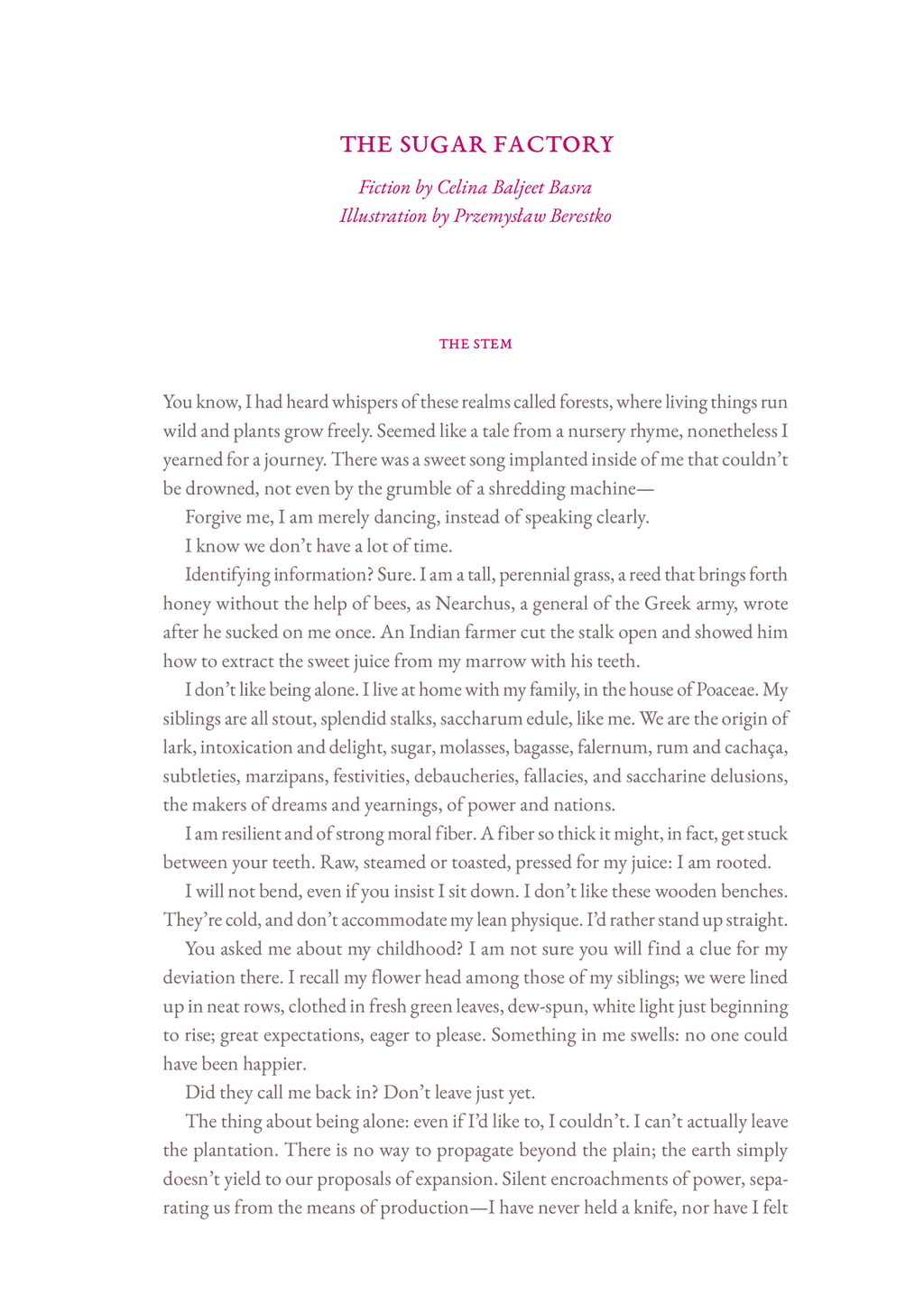 THE SUGAR FACTORY

Fiction by Celina Baljeet Basra
Illustration by Przemysław Berestko

THE STEM

You know, I had heard whispers of these realms called forests, where living things run wild and plants grow freely. Seemed like a tale from a nursery rhyme, nonetheless I yearned for a journey. There was a sweet song implanted inside of me that couldn't be drowned, not even by the grumble of a shredding machine—

Forgive me, I am merely dancing, instead of speaking clearly.

I know we don't have a lot of time.

Identifying information? Sure. I am a tall, perennial grass, a reed that brings forth honey without the help of bees, as Nearchus, a general of the Greek army, wrote after he sucked on me once. An Indian farmer cut the stalk open and showed him how to extract the sweet juice from my marrow with his teeth.

I don't like being alone. I live at home with my family, in the house of Poaceae. My siblings are all stout, splendid stalks, saccharum edule, like me. We are the origin of lark, intoxication and delight, sugar, molasses, bagasse, falernum, rum and cachaça, subtleties, marzipans, festivities, debaucheries, fallacies, and saccharine delusions, the makers of dreams and yearnings, of power and nations.

I am resilient and of strong moral fiber. A fiber so thick it might, in fact, get stuck between your teeth. Raw, steamed or toasted, pressed for my juice: I am rooted.

I will not bend, even if you insist I sit down. I don't like these wooden benches. They're cold, and don't accommodate my lean physique. I'd rather stand up straight.

You asked me about my childhood? I am not sure you will find a clue for my deviation there. I recall my flower head among those of my siblings; we were lined up in neat rows, clothed in fresh green leaves, dew-spun, white light just beginning to rise; great expectations, eager to please. Something in me swells: no one could have been happier.

Did they call me back in? Don't leave just yet.

The thing about being alone: even if I'd like to, I couldn't. I can't actually leave the plantation. There is no way to propagate beyond the plain; the earth simply doesn't yield to our proposals of expansion. Silent encroachments of power, separating us from the means of production—I have never held a knife, nor have I felt